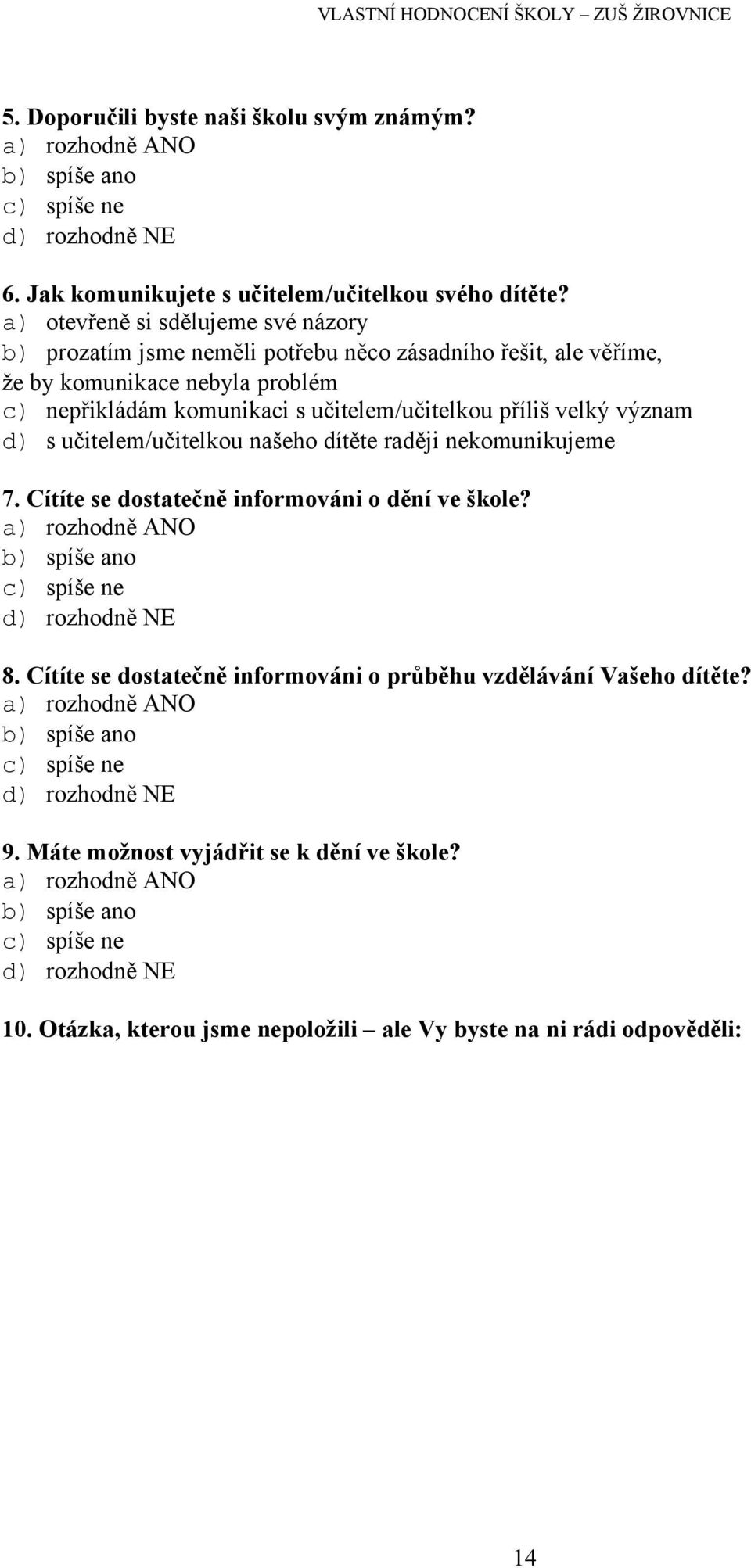 VLASTNÍ HODNOCENÍ ŠKOLY – ZUŠ ŽIROVNICE

5. Doporučili byste naši školu svým známým?
a) rozhodně ANO
b) spíše ano
c) spíše ne
d) rozhodně NE

6. Jak komunikujete s učitelem/učitelkou svého dítěte?
a) otevřeně si sdělujeme své názory
b) prozatím jsme neměli potřebu něco zásadního řešit, ale věříme, že by komunikace nebyla problém
c) nepřikládám komunikaci s učitelem/učitelkou příliš velký význam
d) s učitelem/učitelkou našeho dítěte raději nekomunikujeme

7. Cítíte se dostatečně informováni o dění ve škole?
a) rozhodně ANO
b) spíše ano
c) spíše ne
d) rozhodně NE

8. Cítíte se dostatečně informováni o průběhu vzdělávání Vašeho dítěte?
a) rozhodně ANO
b) spíše ano
c) spíše ne
d) rozhodně NE

9. Máte možnost vyjádřit se k dění ve škole?
a) rozhodně ANO
b) spíše ano
c) spíše ne
d) rozhodně NE

10. Otázka, kterou jsme nepoložili – ale Vy byste na ni rádi odpověděli:

14